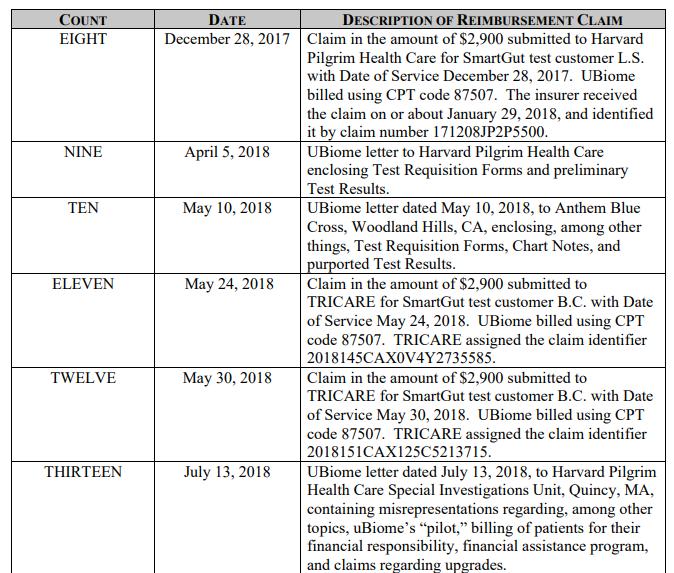 | COUNT | DATE | DESCRIPTION OF REIMBURSEMENT CLAIM |
|---|---|---|
| EIGHT | December 28, 2017 | Claim in the amount of \$2,900 submitted to Harvard Pilgrim Health Care for SmartGut test customer L.S. with Date of Service December 28, 2017. UBiome billed using CPT code 87507. The insurer received the claim on or about January 29, 2018, and identified it by claim number 171208JP2P5500. |
| NINE | April 5, 2018 | UBiome letter to Harvard Pilgrim Health Care enclosing Test Requisition Forms and preliminary Test Results. |
| TEN | May 10, 2018 | UBiome letter dated May 10, 2018, to Anthem Blue Cross, Woodland Hills, CA, enclosing, among other things, Test Requisition Forms, Chart Notes, and purported Test Results. |
| ELEVEN | May 24, 2018 | Claim in the amount of \$2,900 submitted to TRICARE for SmartGut test customer B.C. with Date of Service May 24, 2018. UBiome billed using CPT code 87507. TRICARE assigned the claim identifier 2018145CAX0V4Y2735585. |
| TWELVE | May 30, 2018 | Claim in the amount of \$2,900 submitted to TRICARE for SmartGut test customer B.C. with Date of Service May 30, 2018. UBiome billed using CPT code 87507. TRICARE assigned the claim identifier 2018151CAX125C5213715. |
| THIRTEEN | July 13, 2018 | UBiome letter dated July 13, 2018, to Harvard Pilgrim Health Care Special Investigations Unit, Quincy, MA, containing misrepresentations regarding, among other topics, uBiome's "pilot," billing of patients for their financial responsibility, financial assistance program, and claims regarding upgrades. |